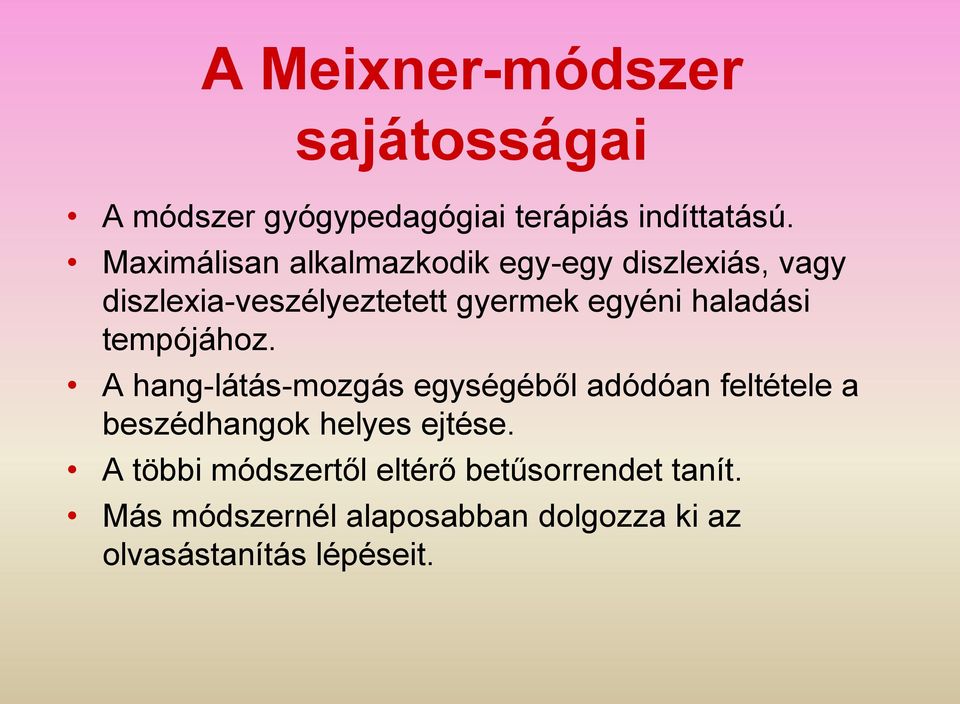 A Meixner-módszer sajátosságai

• A módszer gyógypedagógiai terápiás indíttatású.
• Maximálisan alkalmazkodik egy-egy diszlexiás, vagy diszlexia-veszélyeztetett gyermek egyéni haladási tempójához.
• A hang-látás-mozgás egységéből adódóan feltétele a beszédhangok helyes ejtése.
• A többi módszertől eltérő betűsorrendet tanít.
• Más módszernél alaposabban dolgozza ki az olvasástanítás lépéseit.